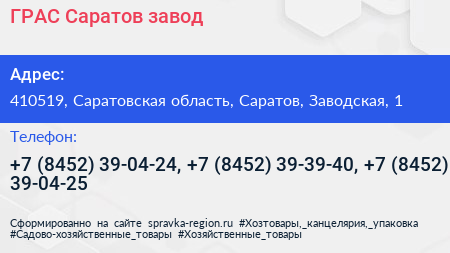 ГРАС Саратов завод

Адрес:

410519, Саратовская область, Саратов, Заводская, 1

Телефон:

+7 (8452) 39-04-24, +7 (8452) 39-39-40, +7 (8452) 39-04-25

Сформированно на сайте spravka-region.ru #Хозтовары,_канцелярия,_упаковка #Садово-хозяйственные_товары #Хозяйственные_товары